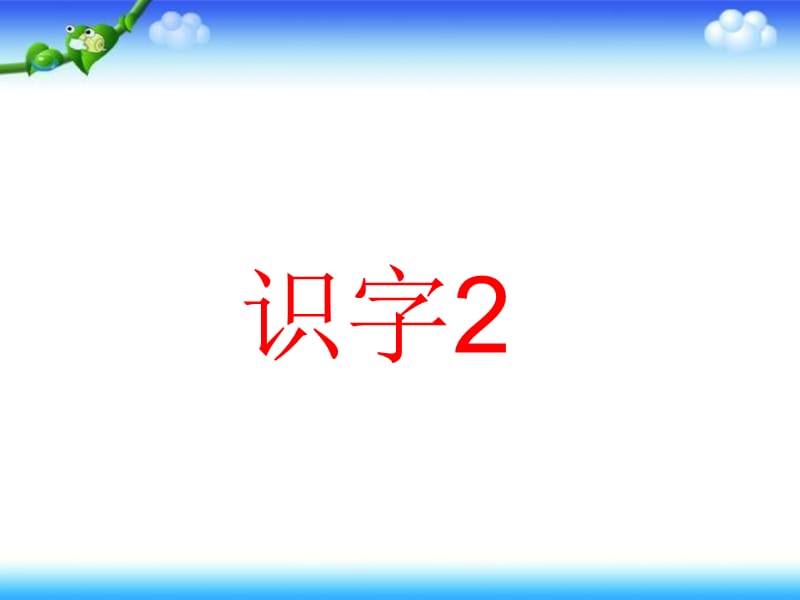 识字2